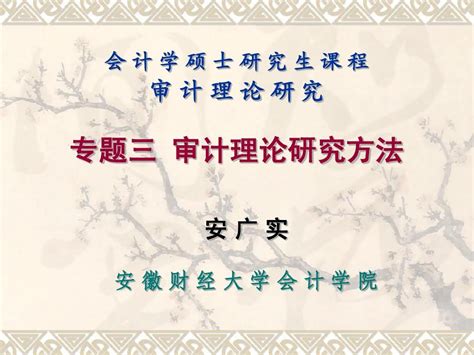 会计学硕士研究生课程
审计理论研究

专题三 审计理论研究方法

安广实

安徽财经大学会计学院